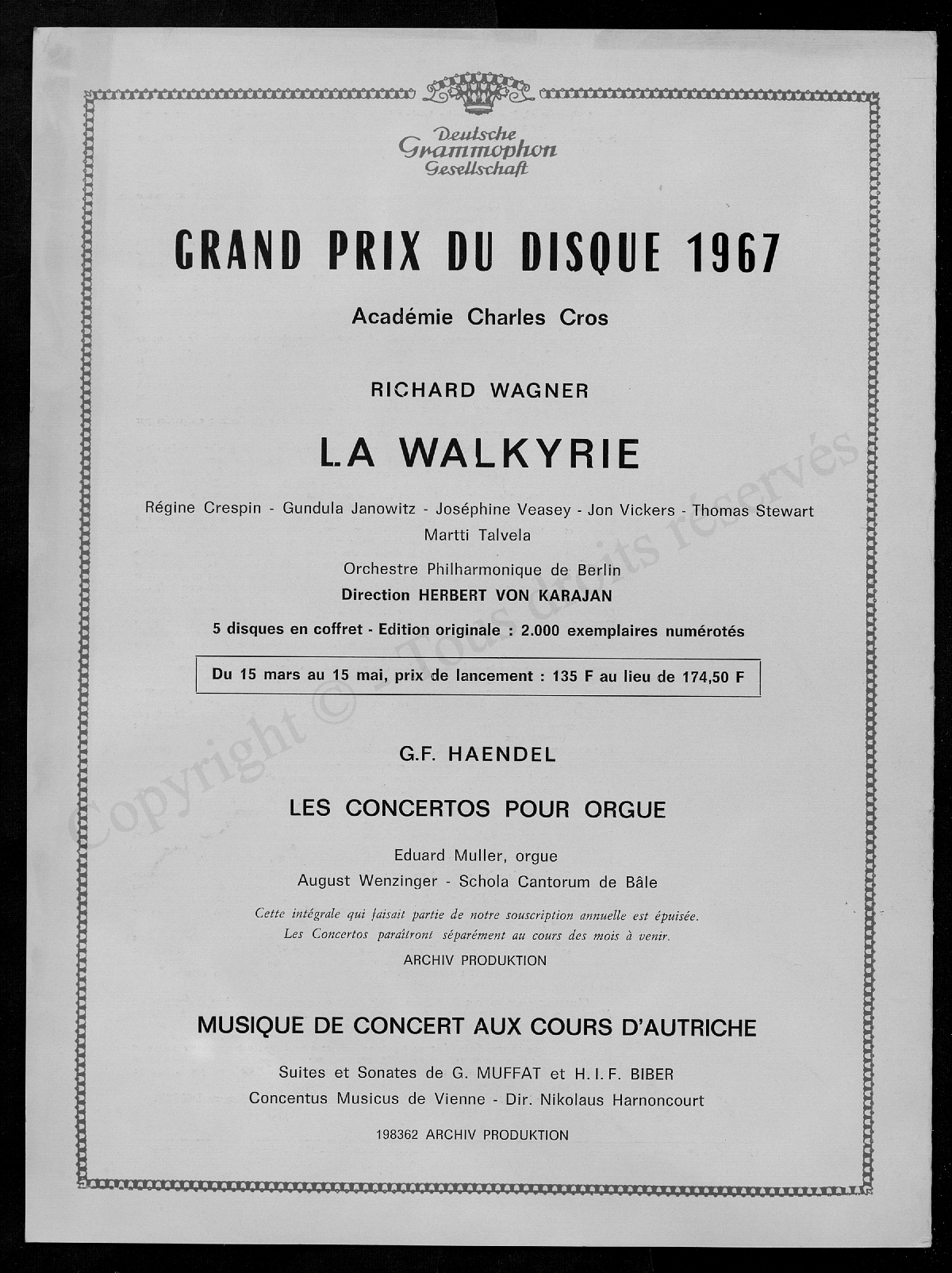 Deutsche Grammophon Gesellschaft

GRAND PRIX DU DISQUE 1967

Académie Charles Cros

RICHARD WAGNER

LA WALKYRIE

Régine Crespin - Gundula Janowitz - Joséphine Veasey - Jon Vickers - Thomas Stewart Martti Talvela

Orchestre Philharmonique de Berlin
Direction HERBERT VON KARAJAN

5 disques en coffret - Edition originale : 2.000 exemplaires numérotés

Du 15 mars au 15 mai, prix de lancement : 135 F au lieu de 174,50 F

G.F. HAENDEL

LES CONCERTOS POUR ORGUE

Eduard Muller, orgue
August Wenzinger - Schola Cantorum de Bâle

Cette intégrale qui faisait partie de notre souscription annuelle est épuisée.
Les Concertos paraîtront séparément au cours des mois à venir.
ARCHIV PRODUKTION

MUSIQUE DE CONCERT AUX COURS D'AUTRICHE

Suites et Sonates de G. MUFFAT et H. I. F. BIBER
Concentus Musicus de Vienne - Dir. Nikolaus Harnoncourt

198362 ARCHIV PRODUKTION

Copyright © - Tous droits réservés